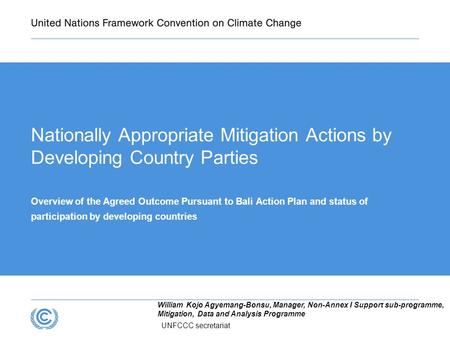 United Nations Framework Convention on Climate Change

Nationally Appropriate Mitigation Actions by Developing Country Parties

Overview of the Agreed Outcome Pursuant to Bali Action Plan and status of participation by developing countries

William Kojo Agyemang-Bonsu, Manager, Non-Annex I Support sub-programme, Mitigation, Data and Analysis Programme

UNFCCC secretariat